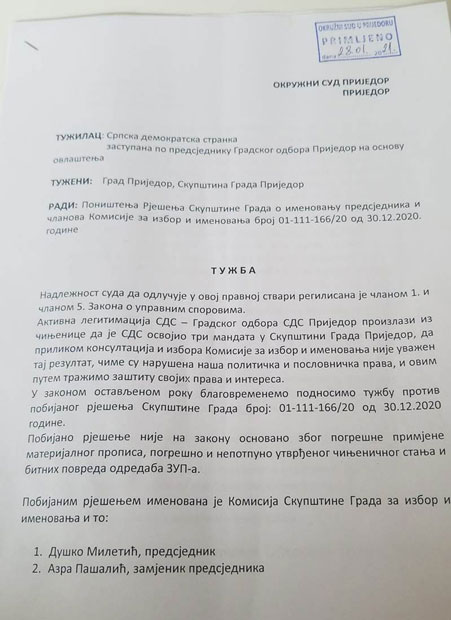 OKRUŽNI SUD U PRIJEDORU
PRIMLJENO
dana 28.01. 2021.

ОКРУЖНИ СУД ПРИЈЕДОР
ПРИЈЕДОР

ТУЖИЛАЦ: Српска демократска странка заступана по предсједнику Градског одбора Приједор на основу овлаштења

ТУЖЕНИ: Град Приједор, Скупштина Града Приједор

РАДИ: Поништења Рјешења Скупштине Града о именовању предсједника и чланова Комисије за избор и именовања број 01-111-166/20 од 30.12.2020. године

ТУЖБА

Надлежност суда да одлучује у овој правној ствари регилисана је чланом 1. и чланом 5. Закона о управним споровима.
Активна легитимација СДС – Градског одбора СДС Приједор произлази из чињенице да је СДС освојио три мандата у Скупштини Града Приједор, да приликом консултација и избора Комисије за избор и именовања није уважен тај резултат, чиме су нарушена наша политичка и пословничка права, и овим путем тражимо заштиту својих права и интереса.
У законом остављеном року благовремемено подносимо тужбу против побијаног рјешења Скупштине Града број: 01-111-166/20 од 30.12.2020 године.
Побијано рјешење није на закону основано због погрешне примјене материјалног прописа, погрешно и непотпуно утврђеног чињеничног стања и битних повреда одредаба ЗУП-а.

Побијаним рјешењем именована је Комисија Скупштине Града за избор и именовања и то:

1. Душко Милетић, предсједник
2. Азра Пашалић, замјеник предсједника